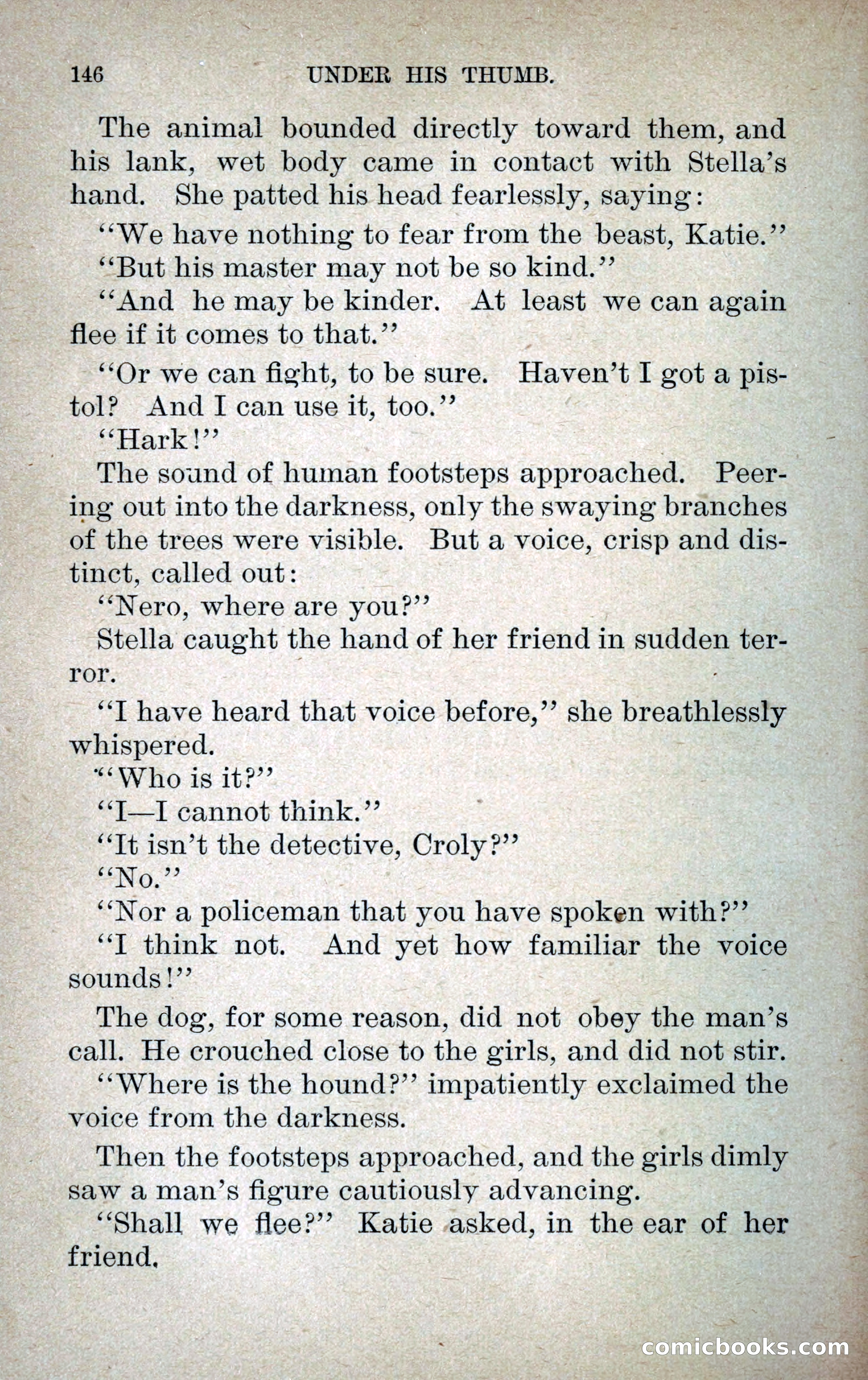 146 UNDER HIS THUMB.

The animal bounded directly toward them, and his lank, wet body came in contact with Stella's hand. She patted his head fearlessly, saying:

"We have nothing to fear from the beast, Katie."

"But his master may not be so kind."

"And he may be kinder. At least we can again flee if it comes to that."

"Or we can fight, to be sure. Haven't I got a pistol? And I can use it, too."

"Hark!"

The sound of human footsteps approached. Peering out into the darkness, only the swaying branches of the trees were visible. But a voice, crisp and distinct, called out:

"Nero, where are you?"

Stella caught the hand of her friend in sudden terror.

"I have heard that voice before," she breathlessly whispered.

"Who is it?"

"I—I cannot think."

"It isn't the detective, Croly?"

"No."

"Nor a policeman that you have spoken with?"

"I think not. And yet how familiar the voice sounds!"

The dog, for some reason, did not obey the man's call. He crouched close to the girls, and did not stir.

"Where is the hound?" impatiently exclaimed the voice from the darkness.

Then the footsteps approached, and the girls dimly saw a man's figure cautiously advancing.

"Shall we flee?" Katie asked, in the ear of her friend.

comicbooks.com